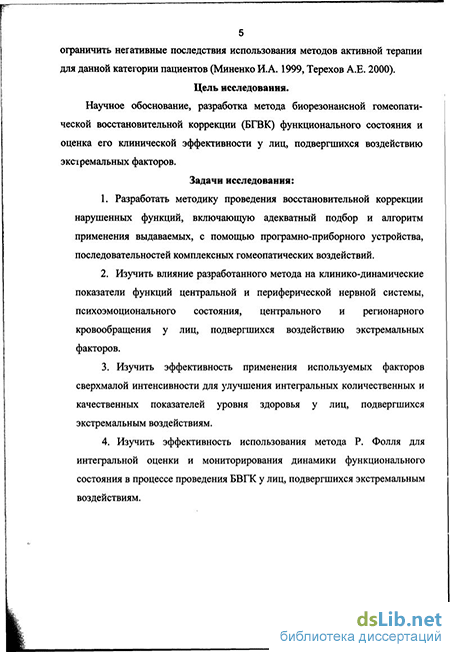 5

ограничить негативные последствия использования методов активной терапии для данной категории пациентов (Миненко И.А. 1999, Терехов А.Е. 2000).

Цель исследования.

Научное обоснование, разработка метода биорезонансной гомеопатической восстановительной коррекции (БГВК) функционального состояния и оценка его клинической эффективности у лиц, подвергшихся воздействию экстремальных факторов.

Задачи исследования:

1. Разработать методику проведения восстановительной коррекции нарушенных функций, включающую адекватный подбор и алгоритм применения выдаваемых, с помощью програмно-приборного устройства, последовательностей комплексных гомеопатических воздействий.

2. Изучить влияние разработанного метода на клинико-динамические показатели функций центральной и периферической нервной системы, психоэмоционального состояния, центрального и регионарного кровообращения у лиц, подвергшихся воздействию экстремальных факторов.

3. Изучить эффективность применения используемых факторов сверхмалой интенсивности для улучшения интегральных количественных и качественных показателей уровня здоровья у лиц, подвергшихся экстремальным воздействиям.

4. Изучить эффективность использования метода Р. Фолля для интегральной оценки и мониторирования динамики функционального состояния в процессе проведения БВГК у лиц, подвергшихся экстремальным воздействиям.

dsLib.net
библиотека диссертаций